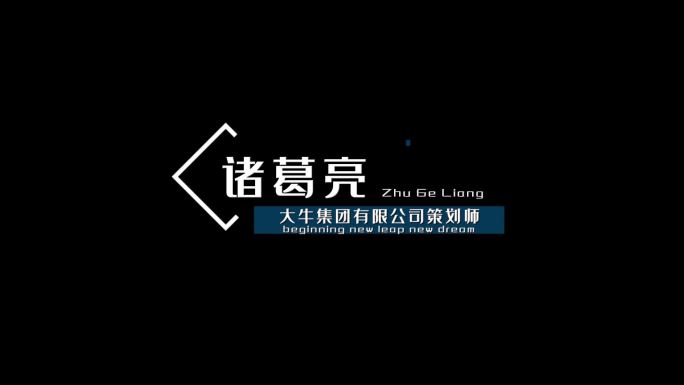 诸葛亮 Zhu Ge Liang

大牛集团有限公司策划师
beginning new leap new dream